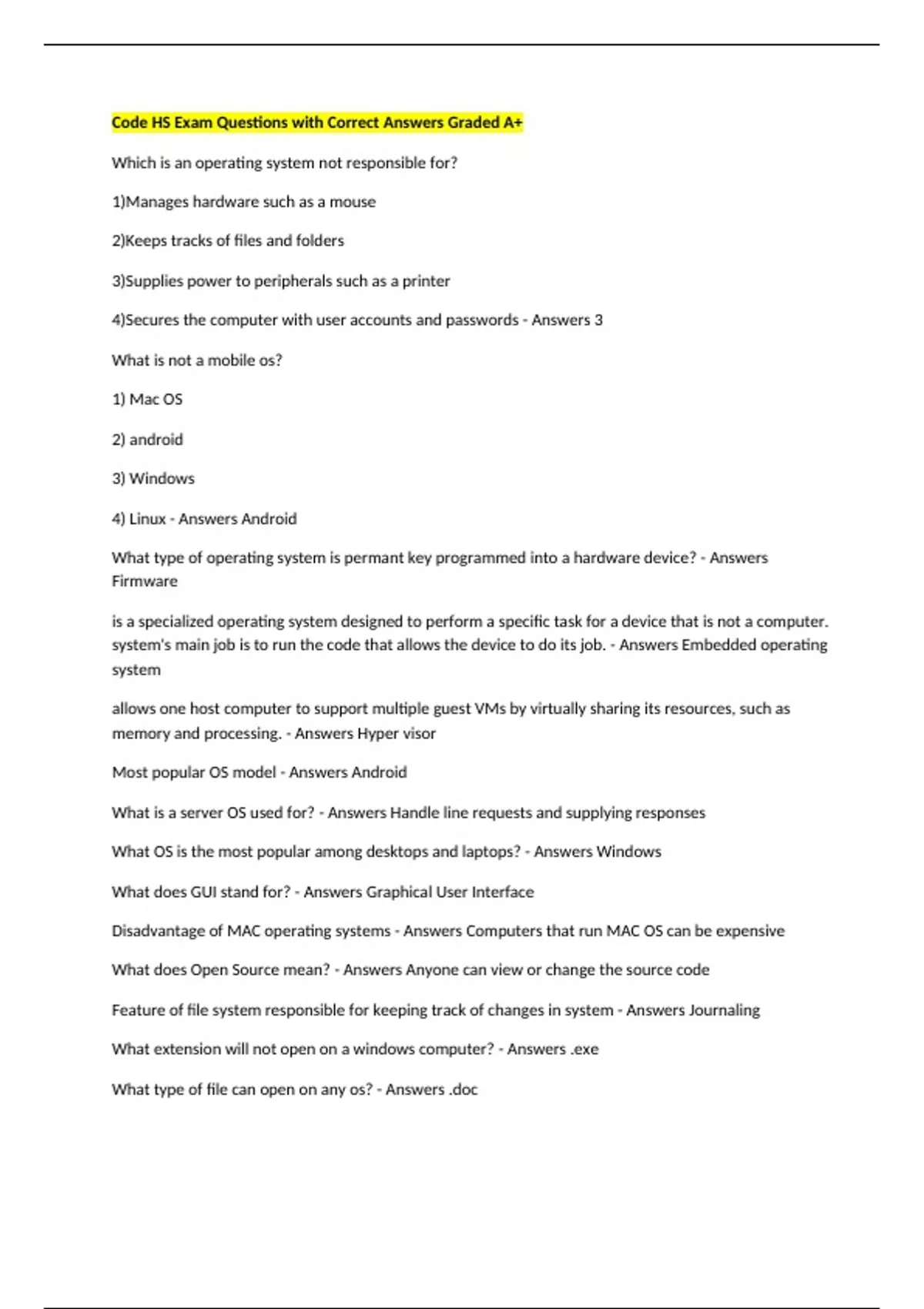 Code HS Exam Questions with Correct Answers Graded A+

Which is an operating system not responsible for?

1)Manages hardware such as a mouse

2)Keeps tracks of files and folders

3)Supplies power to peripherals such as a printer

4)Secures the computer with user accounts and passwords - Answers 3

What is not a mobile os?

1) Mac OS

2) android

3) Windows

4) Linux - Answers Android

What type of operating system is permant key programmed into a hardware device? - Answers Firmware

is a specialized operating system designed to perform a specific task for a device that is not a computer. system's main job is to run the code that allows the device to do its job. - Answers Embedded operating system

allows one host computer to support multiple guest VMs by virtually sharing its resources, such as memory and processing. - Answers Hyper visor

Most popular OS model - Answers Android

What is a server OS used for? - Answers Handle line requests and supplying responses

What OS is the most popular among desktops and laptops? - Answers Windows

What does GUI stand for? - Answers Graphical User Interface

Disadvantage of MAC operating systems - Answers Computers that run MAC OS can be expensive

What does Open Source mean? - Answers Anyone can view or change the source code

Feature of file system responsible for keeping track of changes in system - Answers Journaling

What extension will not open on a windows computer? - Answers .exe

What type of file can open on any os? - Answers .doc